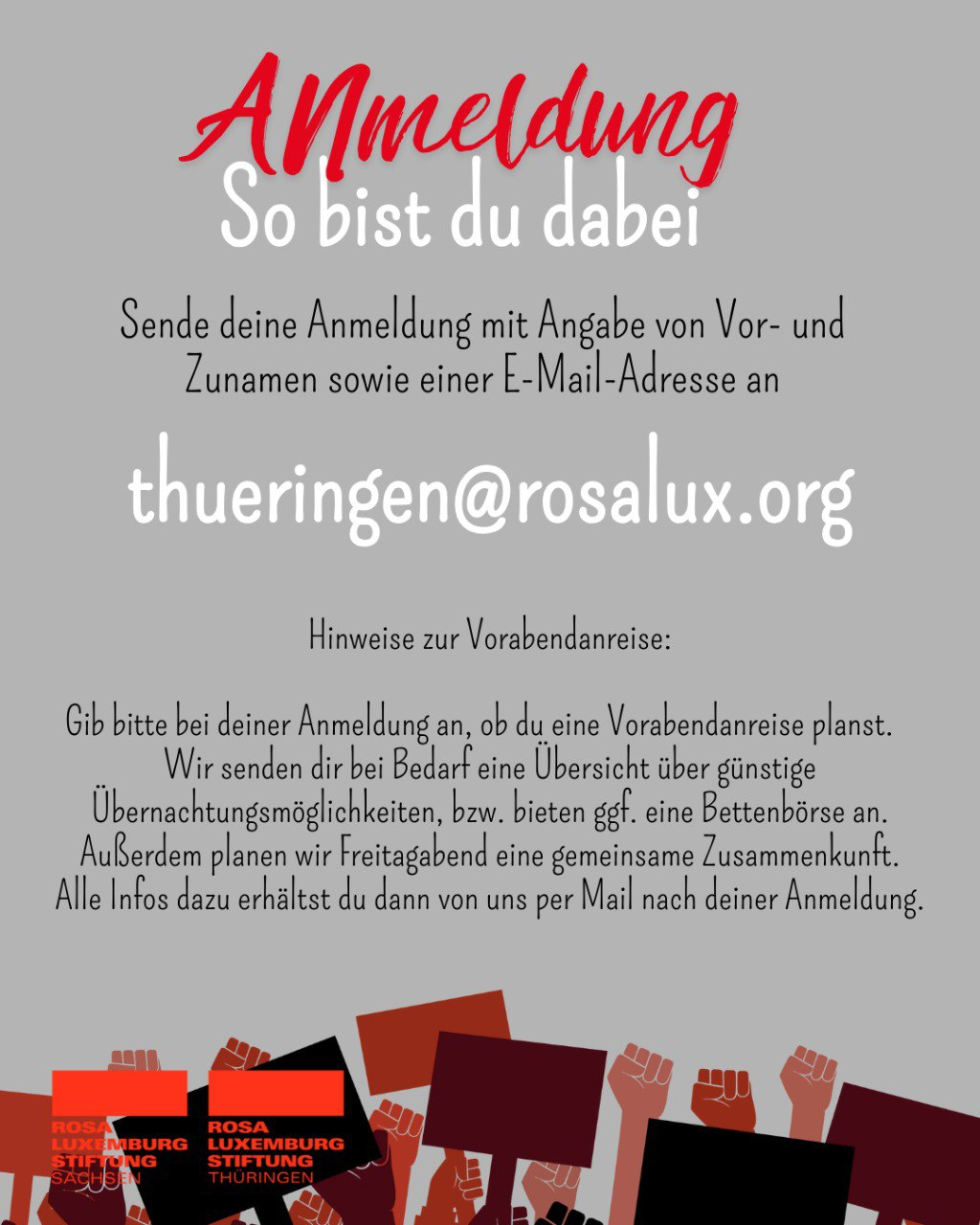 ANmeldung
So bist du dabei

Sende deine Anmeldung mit Angabe von Vor- und Zunamen sowie einer E-Mail-Adresse an

thueringen@rosalux.org

Hinweise zur Vorabendanreise:

Gib bitte bei deiner Anmeldung an, ob du eine Vorabendanreise planst. Wir senden dir bei Bedarf eine Übersicht über günstige Übernachtungsmöglichkeiten, bzw. bieten ggf. eine Bettenbörse an. Außerdem planen wir Freitagabend eine gemeinsame Zusammenkunft. Alle Infos dazu erhältst du dann von uns per Mail nach deiner Anmeldung.

ROSA LUXEMBURG STIFTUNG SACHSEN

ROSA LUXEMBURG STIFTUNG THÜRINGEN